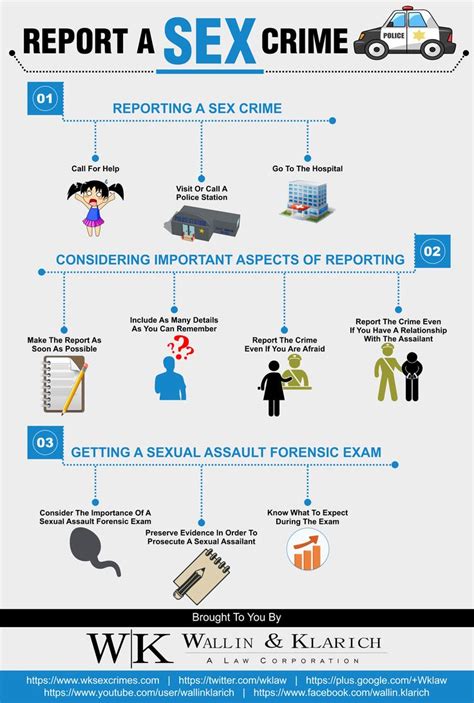 REPORT A SEX CRIME

POLICE

01

REPORTING A SEX CRIME

Call For Help

Visit Or Call A Police Station

Go To The Hospital

02

CONSIDERING IMPORTANT ASPECTS OF REPORTING

Make The Report As Soon As Possible

Include As Many Details As You Can Remember

Report The Crime Even If You Are Afraid

Report The Crime Even If You Have A Relationship With The Assailant

03

GETTING A SEXUAL ASSAULT FORENSIC EXAM

Consider The Importance Of A Sexual Assault Forensic Exam

Preserve Evidence In Order To Prosecute A Sexual Assailant

Know What To Expect During The Exam

Brought To You By

W|K WALLIN & KLARICH
A LAW CORPORATION

https://www.wksexcrimes.com | https://twitter.com/wklaw | https://plus.google.com/+Wklaw
https://www.youtube.com/user/wallinklarich | https://www.facebook.com/wallin.klarich